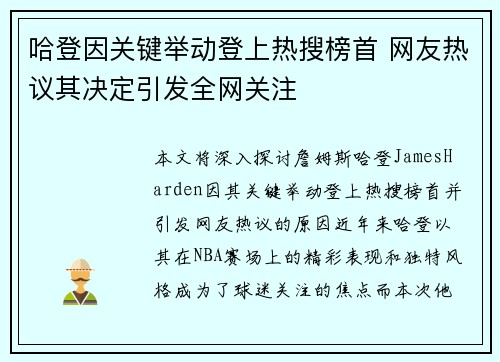 哈登因关键举动登上热搜榜首 网友热议其决定引发全网关注

本文将深入探讨詹姆斯哈登JamesHarden因其关键举动登上热搜榜首并引发网友热议的原因近年来哈登以其在NBA赛场上的精彩表现和独特风格成为了球迷关注的焦点而本次他